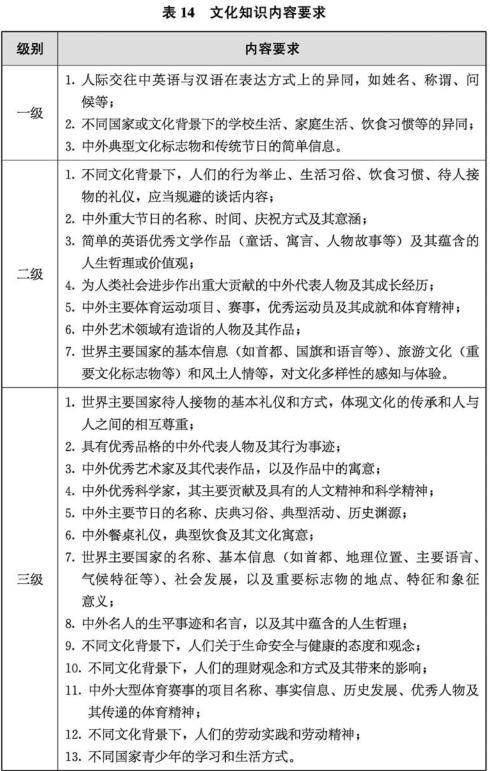 表 14　文化知识内容要求

| 级别 | 内容要求 |
|---|---|
| 一级 | 1. 人际交往中英语与汉语在表达方式上的异同，如姓名、称谓、问候等；<br>2. 不同国家或文化背景下的学校生活、家庭生活、饮食习惯等的异同；<br>3. 中外典型文化标志物和传统节日的简单信息。 |
| 二级 | 1. 不同文化背景下，人们的行为举止、生活习俗、饮食习惯、待人接物的礼仪，应当规避的谈话内容；<br>2. 中外重大节日的名称、时间、庆祝方式及其意涵；<br>3. 简单的英语优秀文学作品（童话、寓言、人物故事等）及其蕴含的人生哲理或价值观；<br>4. 为人类社会进步作出重大贡献的中外代表人物及其成长经历；<br>5. 中外主要体育运动项目、赛事，优秀运动员及其成就和体育精神；<br>6. 中外艺术领域有造诣的人物及其作品；<br>7. 世界主要国家的基本信息（如首都、国旗和语言等）、旅游文化（重要文化标志物等）和风土人情等，对文化多样性的感知与体验。 |
| 三级 | 1. 世界主要国家待人接物的基本礼仪和方式，体现文化的传承和人与人之间的相互尊重；<br>2. 具有优秀品格的中外代表人物及其行为事迹；<br>3. 中外优秀艺术家及其代表作品，以及作品中的寓意；<br>4. 中外优秀科学家，其主要贡献及具有的人文精神和科学精神；<br>5. 中外主要节日的名称、庆典习俗、典型活动、历史渊源；<br>6. 中外餐桌礼仪，典型饮食及其文化寓意；<br>7. 世界主要国家的名称、基本信息（如首都、地理位置、主要语言、气候特征等）、社会发展，以及重要标志物的地点、特征和象征意义；<br>8. 中外名人的生平事迹和名言，以及其中蕴含的人生哲理；<br>9. 不同文化背景下，人们关于生命安全与健康的态度和观念；<br>10. 不同文化背景下，人们的理财观念和方式及其带来的影响；<br>11. 中外大型体育赛事的项目名称、事实信息、历史发展、优秀人物及其传递的体育精神；<br>12. 不同文化背景下，人们的劳动实践和劳动精神；<br>13. 不同国家青少年的学习和生活方式。 |